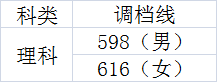 | 科类 | 调档线 |
|---|---|
| 理科 | 598（男） |
|  | 616（女） |